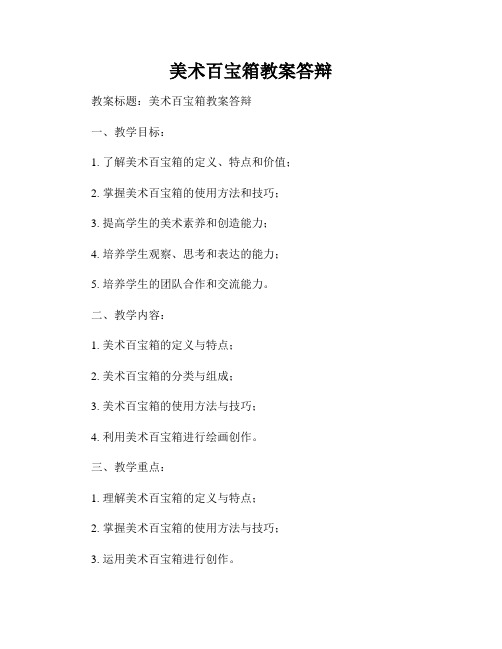 美术百宝箱教案答辩

教案标题：美术百宝箱教案答辩

一、教学目标：

1. 了解美术百宝箱的定义、特点和价值；

2. 掌握美术百宝箱的使用方法和技巧；

3. 提高学生的美术素养和创造能力；

4. 培养学生观察、思考和表达的能力；

5. 培养学生的团队合作和交流能力。

二、教学内容：

1. 美术百宝箱的定义与特点；

2. 美术百宝箱的分类与组成；

3. 美术百宝箱的使用方法与技巧；

4. 利用美术百宝箱进行绘画创作。

三、教学重点：

1. 理解美术百宝箱的定义与特点；

2. 掌握美术百宝箱的使用方法与技巧；

3. 运用美术百宝箱进行创作。